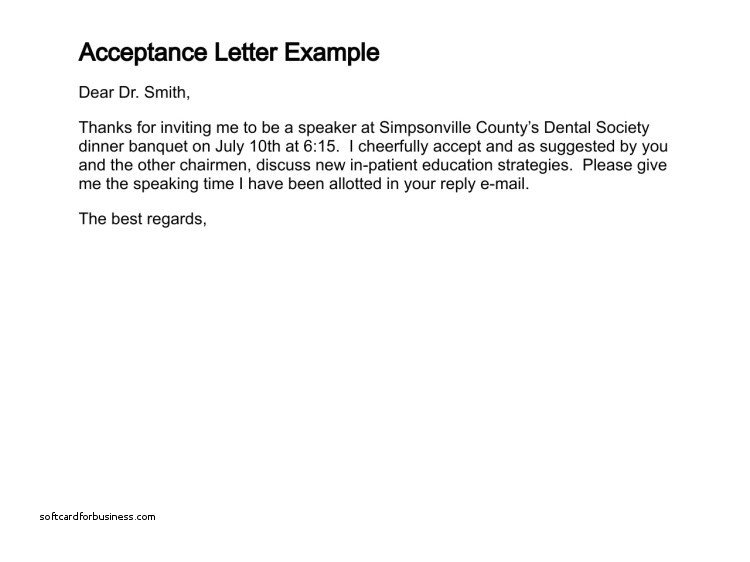 Acceptance Letter Example

Dear Dr. Smith,

Thanks for inviting me to be a speaker at Simpsonville County's Dental Society dinner banquet on July 10th at 6:15.  I cheerfully accept and as suggested by you and the other chairmen, discuss new in-patient education strategies.  Please give me the speaking time I have been allotted in your reply e-mail.

The best regards,

softcardforbusiness.com